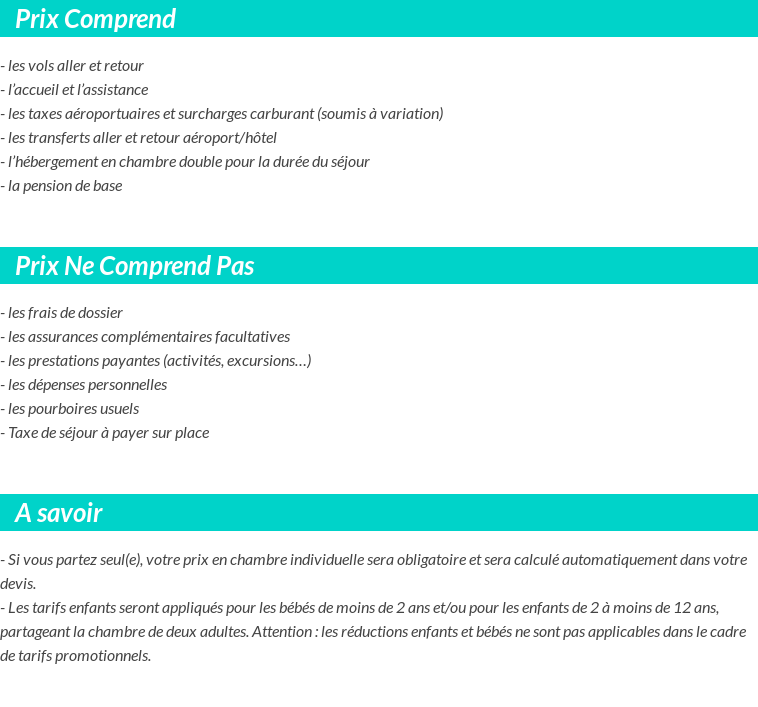 Prix Comprend

- les vols aller et retour
- l'accueil et l'assistance
- les taxes aéroportuaires et surcharges carburant (soumis à variation)
- les transferts aller et retour aéroport/hôtel
- l'hébergement en chambre double pour la durée du séjour
- la pension de base

Prix Ne Comprend Pas

- les frais de dossier
- les assurances complémentaires facultatives
- les prestations payantes (activités, excursions…)
- les dépenses personnelles
- les pourboires usuels
- Taxe de séjour à payer sur place

A savoir

- Si vous partez seul(e), votre prix en chambre individuelle sera obligatoire et sera calculé automatiquement dans votre devis.
- Les tarifs enfants seront appliqués pour les bébés de moins de 2 ans et/ou pour les enfants de 2 à moins de 12 ans, partageant la chambre de deux adultes. Attention : les réductions enfants et bébés ne sont pas applicables dans le cadre de tarifs promotionnels.